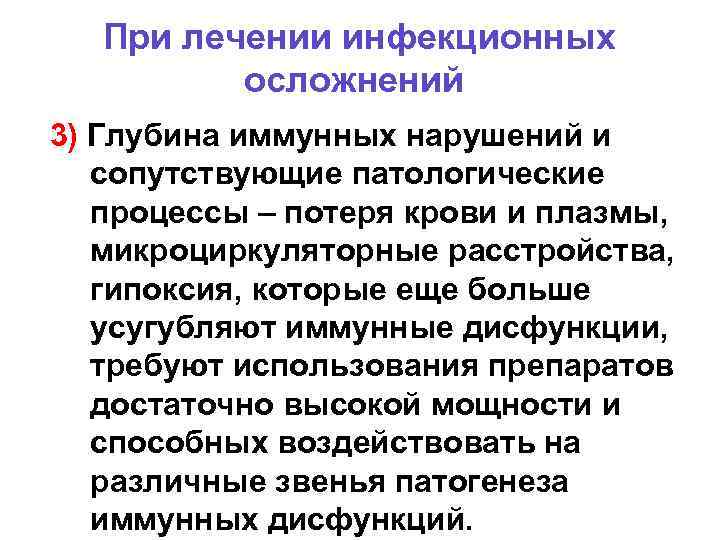 При лечении инфекционных осложнений

3) Глубина иммунных нарушений и сопутствующие патологические процессы – потеря крови и плазмы, микроциркуляторные расстройства, гипоксия, которые еще больше усугубляют иммунные дисфункции, требуют использования препаратов достаточно высокой мощности и способных воздействовать на различные звенья патогенеза иммунных дисфункций.